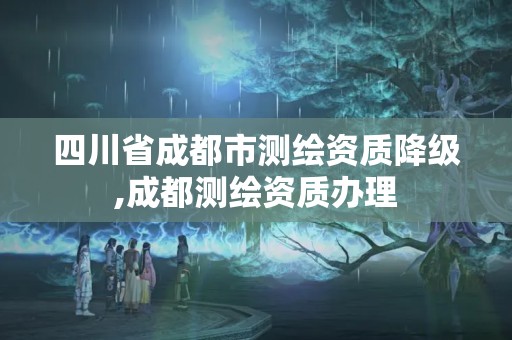 四川省成都市测绘资质降级,成都测绘资质办理